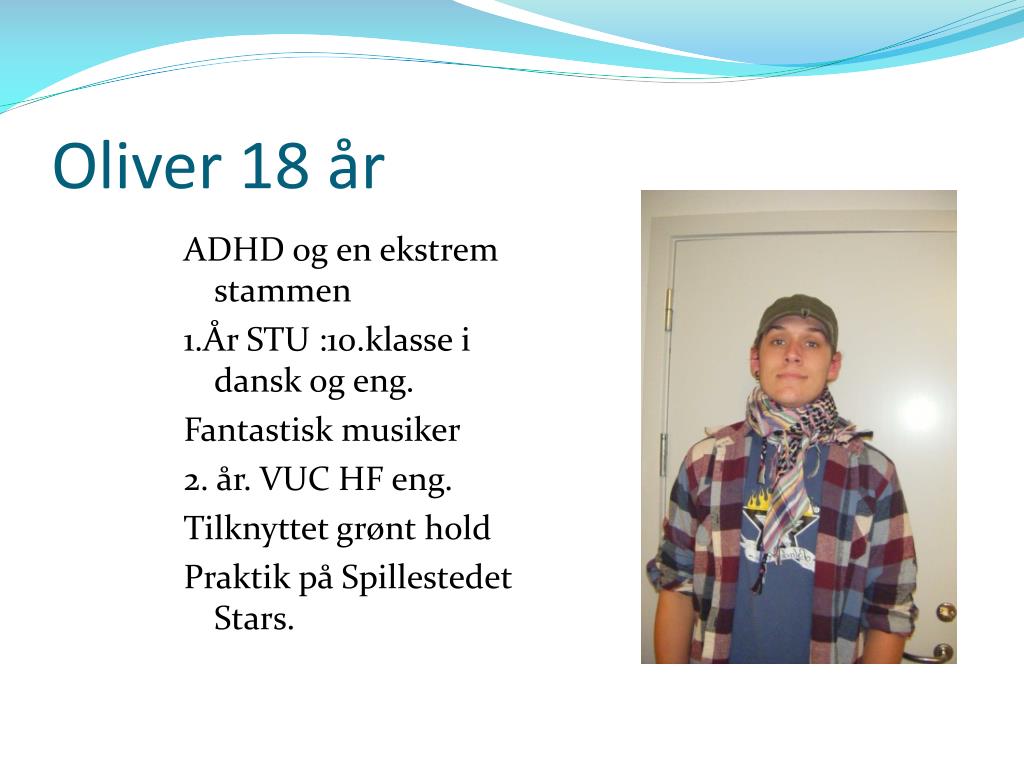 Oliver 18 år

ADHD og en ekstrem stammen

1.År STU :10.klasse i dansk og eng.

Fantastisk musiker

2. år. VUC HF eng.

Tilknyttet grønt hold

Praktik på Spillestedet Stars.